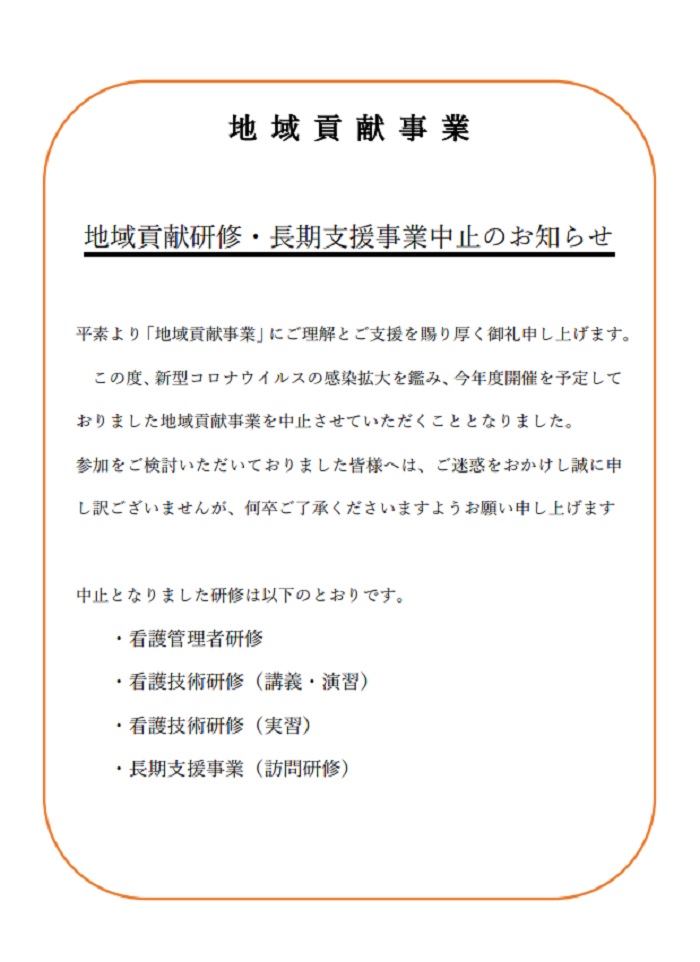 地域貢献事業

地域貢献研修・長期支援事業中止のお知らせ

平素より「地域貢献事業」にご理解とご支援を賜り厚く御礼申し上げます。

この度、新型コロナウイルスの感染拡大を鑑み、今年度開催を予定しておりました地域貢献事業を中止させていただくこととなりました。

参加をご検討いただいておりました皆様へは、ご迷惑をおかけし誠に申し訳ございませんが、何卒ご了承くださいますようお願い申し上げます

中止となりました研修は以下のとおりです。

・看護管理者研修

・看護技術研修（講義・演習）

・看護技術研修（実習）

・長期支援事業（訪問研修）